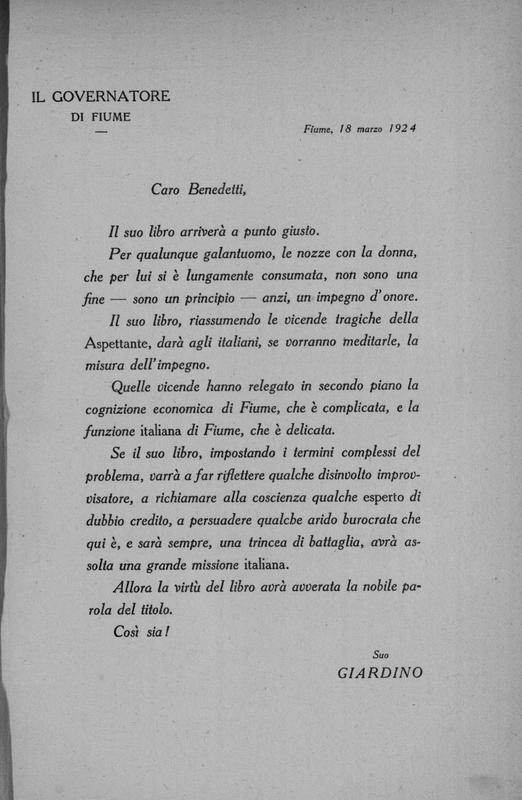 IL GOVERNATORE
DI FIUME
—

Fiume, 18 marzo 1924

Caro Benedetti,

Il suo libro arriverà a punto giusto.

Per qualunque galantuomo, le nozze con la donna, che per lui si è lungamente consumata, non sono una fine — sono un principio — anzi, un impegno d'onore.

Il suo libro, riassumendo le vicende tragiche della Aspettante, darà agli italiani, se vorranno meditarle, la misura dell'impegno.

Quelle vicende hanno relegato in secondo piano la cognizione economica di Fiume, che è complicata, e la funzione italiana di Fiume, che è delicata.

Se il suo libro, impostando i termini complessi del problema, varrà a far riflettere qualche disinvolto improvvisatore, a richiamare alla coscienza qualche esperto di dubbio credito, a persuadere qualche arido burocrata che qui è, e sarà sempre, una trincea di battaglia, avrà assolta una grande missione italiana.

Allora la virtù del libro avrà avverata la nobile parola del titolo.

Così sia!

Suo
GIARDINO